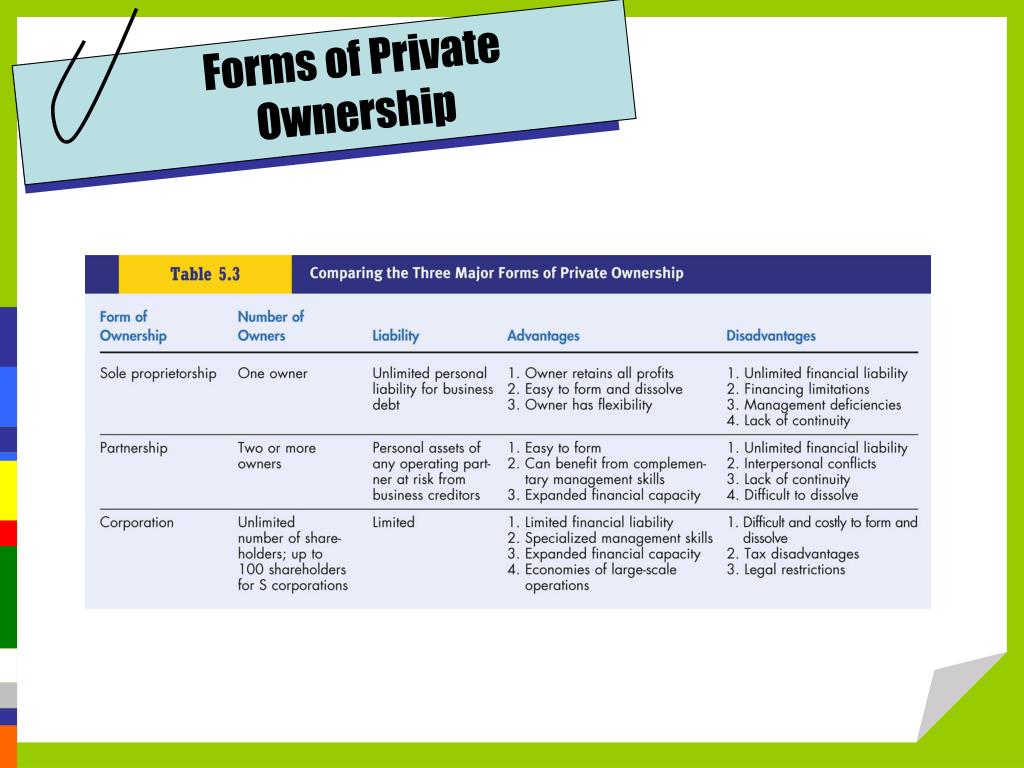 Forms of Private Ownership

Table 5.3 Comparing the Three Major Forms of Private Ownership

| Form of Ownership | Number of Owners | Liability | Advantages | Disadvantages |
|---|---|---|---|---|
| Sole proprietorship | One owner | Unlimited personal liability for business debt | 1. Owner retains all profits 2. Easy to form and dissolve 3. Owner has flexibility | 1. Unlimited financial liability 2. Financing limitations 3. Management deficiencies 4. Lack of continuity |
| Partnership | Two or more owners | Personal assets of any operating partner at risk from business creditors | 1. Easy to form 2. Can benefit from complementary management skills 3. Expanded financial capacity | 1. Unlimited financial liability 2. Interpersonal conflicts 3. Lack of continuity 4. Difficult to dissolve |
| Corporation | Unlimited number of shareholders; up to 100 shareholders for S corporations | Limited | 1. Limited financial liability 2. Specialized management skills 3. Expanded financial capacity 4. Economies of large-scale operations | 1. Difficult and costly to form and dissolve 2. Tax disadvantages 3. Legal restrictions |